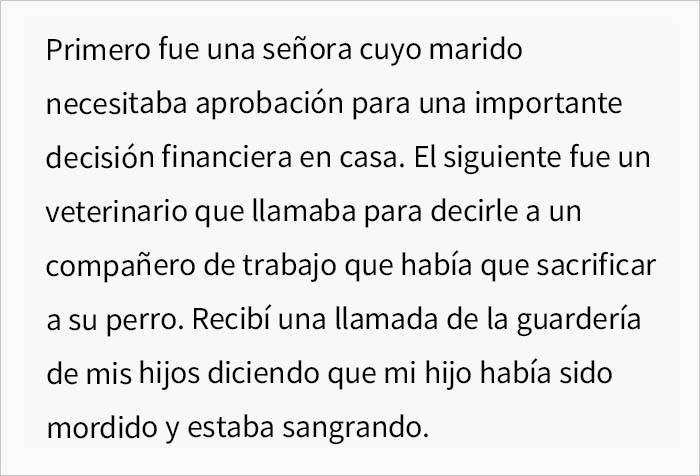 Primero fue una señora cuyo marido necesitaba aprobación para una importante decisión financiera en casa. El siguiente fue un veterinario que llamaba para decirle a un compañero de trabajo que había que sacrificar a su perro. Recibí una llamada de la guardería de mis hijos diciendo que mi hijo había sido mordido y estaba sangrando.